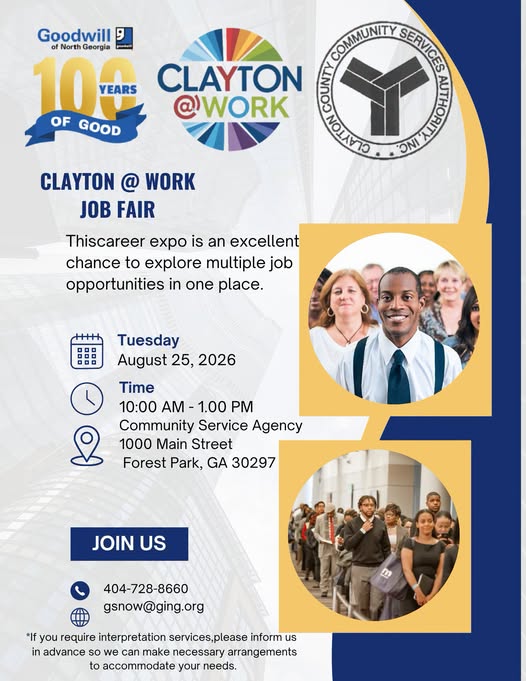 Goodwill
of North Georgia

100 YEARS
OF GOOD

CLAYTON
@WORK

CLAYTON COUNTY COMMUNITY SERVICES AUTHORITY, INC.

CLAYTON @ WORK
JOB FAIR

Thiscareer expo is an excellent chance to explore multiple job opportunities in one place.

Tuesday
August 25, 2026

Time
10:00 AM - 1.00 PM

Community Service Agency
1000 Main Street
Forest Park, GA 30297

JOIN US

404-728-8660
gsnow@ging.org

*If you require interpretation services,please inform us in advance so we can make necessary arrangements to accommodate your needs.